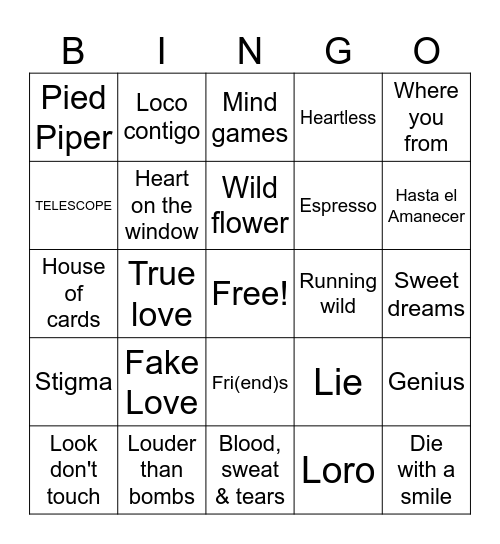 | B | I | N | G | O |
|---|---|---|---|---|
| Pied Piper | Loco contigo | Mind games | Heartless | Where you from |
| TELESCOPE | Heart on the window | Wild flower | Espresso | Hasta el Amanecer |
| House of cards | True love | Free! | Running wild | Sweet dreams |
| Stigma | Fake Love | Fri(end)s | Lie | Genius |
| Look don't touch | Louder than bombs | Blood, sweat & tears | Loro | Die with a smile |